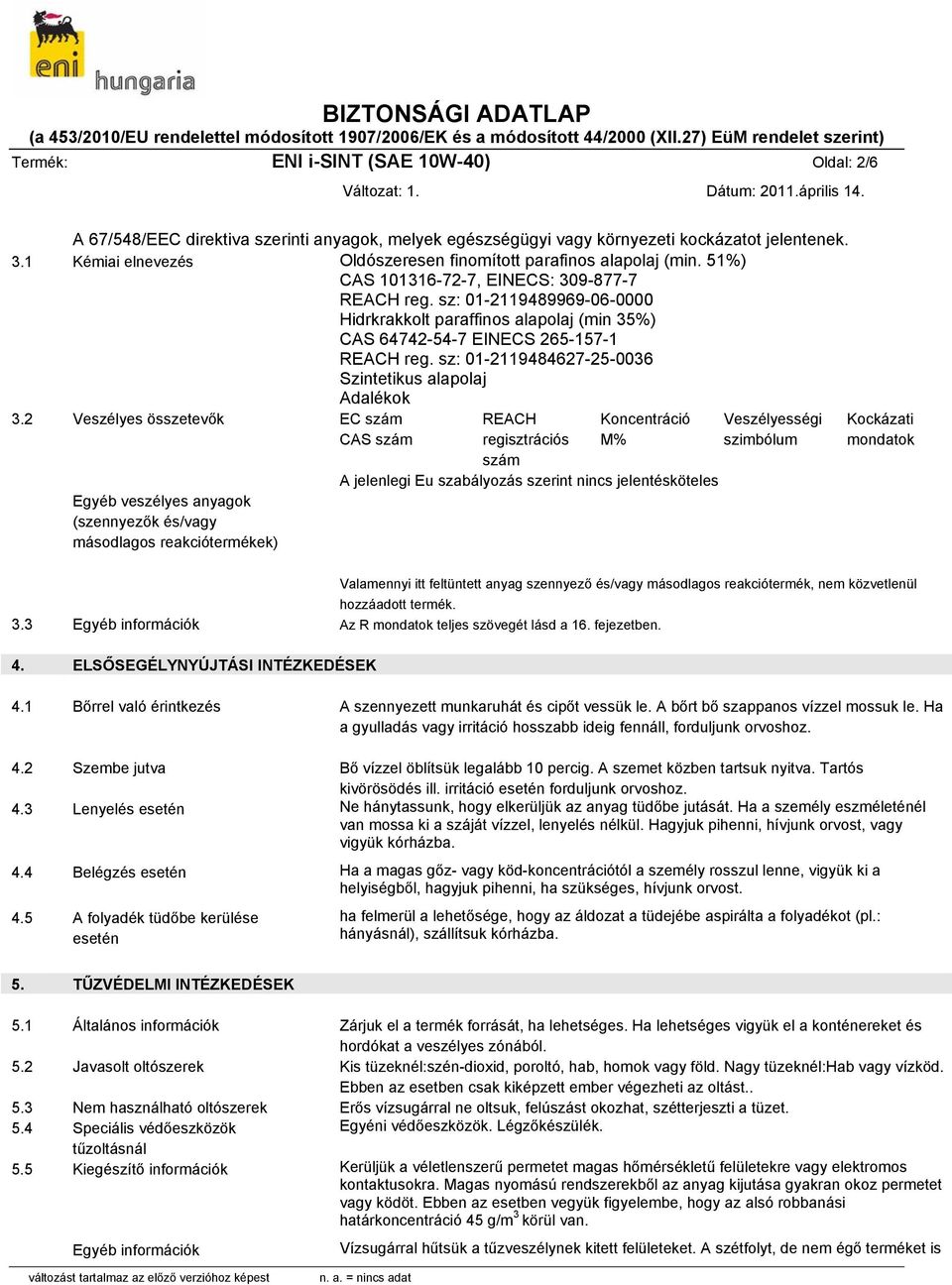 eni hungaria

BIZTONSÁGI ADATLAP
(a 453/2010/EU rendelettel módosított 1907/2006/EK és a módosított 44/2000 (XII.27) EüM rendelet szerint)
Termék: ENI i-SINT (SAE 10W-40) Oldal: 2/6
Változat: 1. Dátum: 2011.április 14.

A 67/548/EEC direktiva szerinti anyagok, melyek egészségügyi vagy környezeti kockázatot jelentenek.

3.1 Kémiai elnevezés
Oldószeresen finomított parafinos alapolaj (min. 51%)
CAS 101316-72-7, EINECS: 309-877-7
REACH reg. sz: 01-2119489969-06-0000
Hidrkrakkolt paraffinos alapolaj (min 35%)
CAS 64742-54-7 EINECS 265-157-1
REACH reg. sz: 01-2119484627-25-0036
Szintetikus alapolaj
Adalékok

3.2 Veszélyes összetevők

| EC szám CAS szám | REACH regisztrációs szám | Koncentráció M% | Veszélyességi szimbólum | Kockázati mondatok |
|---|---|---|---|---|

A jelenlegi Eu szabályozás szerint nincs jelentésköteles

Egyéb veszélyes anyagok (szennyezők és/vagy másodlagos reakciótermékek)

Valamennyi itt feltüntett anyag szennyező és/vagy másodlagos reakciótermék, nem közvetlenül hozzáadott termék.

3.3 Egyéb információk
Az R mondatok teljes szövegét lásd a 16. fejezetben.

4. ELSŐSEGÉLYNYÚJTÁSI INTÉZKEDÉSEK

4.1 Bőrrel való érintkezés
A szennyezett munkaruhát és cipőt vessük le. A bőrt bő szappanos vízzel mossuk le. Ha a gyulladás vagy irritáció hosszabb ideig fennáll, forduljunk orvoshoz.

4.2 Szembe jutva
Bő vízzel öblítsük legalább 10 percig. A szemet közben tartsuk nyitva. Tartós kivörösödés ill. irritáció esetén forduljunk orvoshoz.

4.3 Lenyelés esetén
Ne hánytassunk, hogy elkerüljük az anyag tüdőbe jutását. Ha a személy eszméleténél van mossa ki a száját vízzel, lenyelés nélkül. Hagyjuk pihenni, hívjunk orvost, vagy vigyük kórházba.

4.4 Belégzés esetén
Ha a magas gőz- vagy köd-koncentrációtól a személy rosszul lenne, vigyük ki a helyiségből, hagyjuk pihenni, ha szükséges, hívjunk orvost.

4.5 A folyadék tüdőbe kerülése esetén
ha felmerül a lehetősége, hogy az áldozat a tüdejébe aspirálta a folyadékot (pl.: hányásnál), szállítsuk kórházba.

5. TŰZVÉDELMI INTÉZKEDÉSEK

5.1 Általános információk
Zárjuk el a termék forrását, ha lehetséges. Ha lehetséges vigyük el a konténereket és hordókat a veszélyes zónából.

5.2 Javasolt oltószerek
Kis tüzeknél:szén-dioxid, poroltó, hab, homok vagy föld. Nagy tüzeknél:Hab vagy vízköd. Ebben az esetben csak kiképzett ember végezheti az oltást..

5.3 Nem használható oltószerek
Erős vízsugárral ne oltsuk, felúszást okozhat, szétterjeszti a tüzet.

5.4 Speciális védőeszközök tűzoltásnál
Egyéni védőeszközök. Légzőkészülék.

5.5 Kiegészítő információk
Kerüljük a véletlenszerű permetet magas hőmérsékletű felületekre vagy elektromos kontaktusokra. Magas nyomású rendszerekből az anyag kijutása gyakran okoz permetet vagy ködöt. Ebben az esetben vegyük figyelembe, hogy az alsó robbanási határkoncentráció 45 g/m$^3$ körül van.

Egyéb információk
Vízsugárral hűtsük a tűzveszélynek kitett felületeket. A szétfolyt, de nem égő terméket is

változást tartalmaz az előző verzióhoz képest n. a. = nincs adat